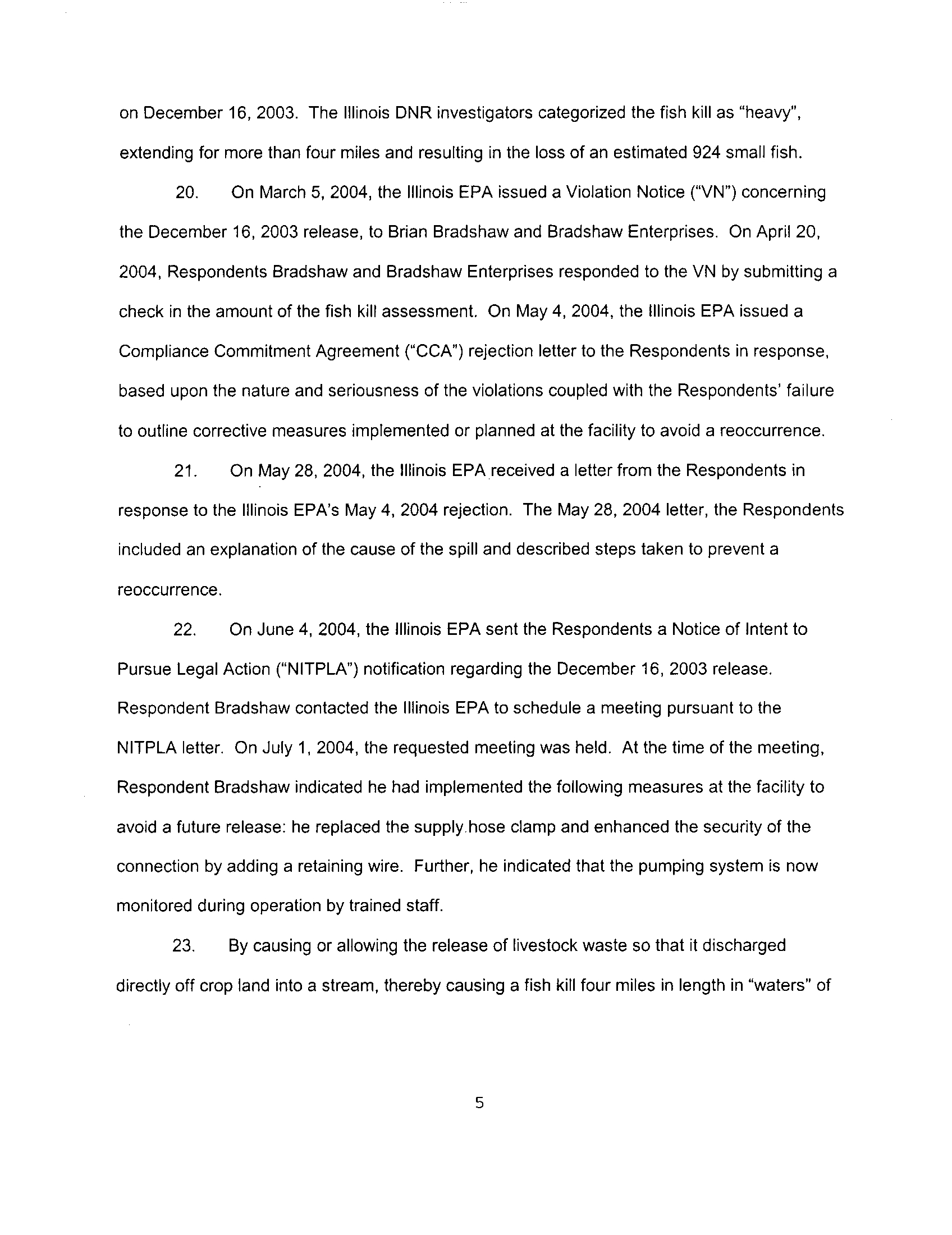 on December 16, 2003. The Illinois DNR investigators categorized the fish kill as "heavy", extending for more than four miles and resulting in the loss of an estimated 924 small fish.

20. On March 5, 2004, the Illinois EPA issued a Violation Notice ("VN") concerning the December 16, 2003 release, to Brian Bradshaw and Bradshaw Enterprises. On April 20, 2004, Respondents Bradshaw and Bradshaw Enterprises responded to the VN by submitting a check in the amount of the fish kill assessment. On May 4, 2004, the Illinois EPA issued a Compliance Commitment Agreement ("CCA") rejection letter to the Respondents in response, based upon the nature and seriousness of the violations coupled with the Respondents' failure to outline corrective measures implemented or planned at the facility to avoid a reoccurrence.

21. On May 28, 2004, the Illinois EPA received a letter from the Respondents in response to the Illinois EPA's May 4, 2004 rejection. The May 28, 2004 letter, the Respondents included an explanation of the cause of the spill and described steps taken to prevent a reoccurrence.

22. On June 4, 2004, the Illinois EPA sent the Respondents a Notice of Intent to Pursue Legal Action ("NITPLA") notification regarding the December 16, 2003 release. Respondent Bradshaw contacted the Illinois EPA to schedule a meeting pursuant to the NITPLA letter. On July 1, 2004, the requested meeting was held. At the time of the meeting, Respondent Bradshaw indicated he had implemented the following measures at the facility to avoid a future release: he replaced the supply hose clamp and enhanced the security of the connection by adding a retaining wire. Further, he indicated that the pumping system is now monitored during operation by trained staff.

23. By causing or allowing the release of livestock waste so that it discharged directly off crop land into a stream, thereby causing a fish kill four miles in length in "waters" of

5